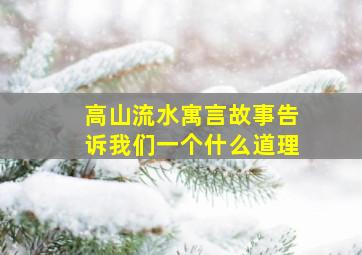 高山流水寓言故事告诉我们一个什么道理